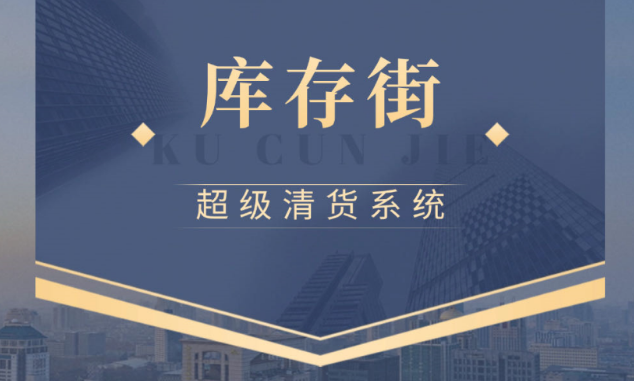 库存街
KU CUN JIE
超级清货系统